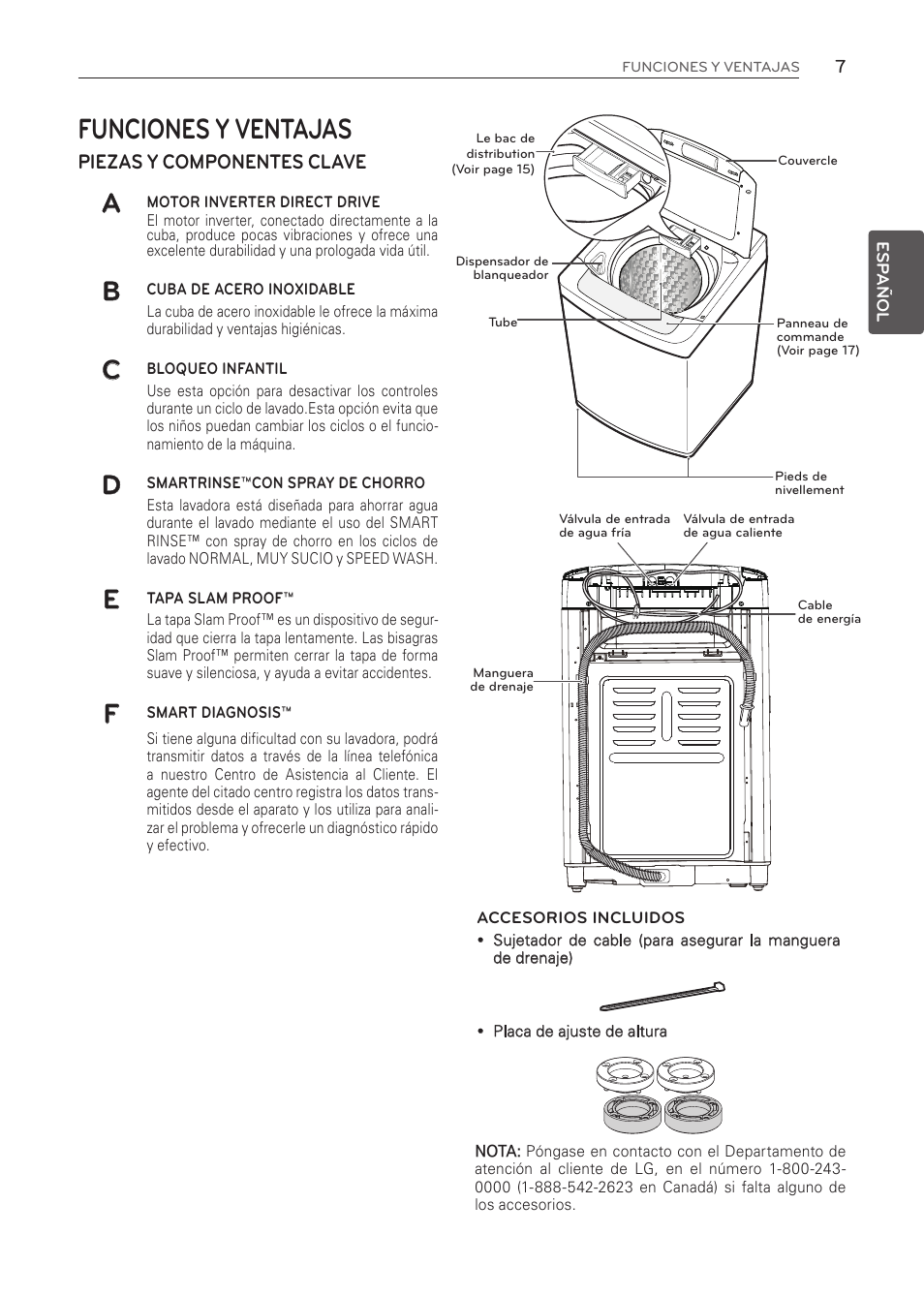 FUNCIONES Y VENTAJAS 7

ESPAÑOL

FUNCIONES Y VENTAJAS

PIEZAS Y COMPONENTES CLAVE

A MOTOR INVERTER DIRECT DRIVE
El motor inverter, conectado directamente a la cuba, produce pocas vibraciones y ofrece una excelente durabilidad y una prologada vida útil.

B CUBA DE ACERO INOXIDABLE
La cuba de acero inoxidable le ofrece la máxima durabilidad y ventajas higiénicas.

C BLOQUEO INFANTIL
Use esta opción para desactivar los controles durante un ciclo de lavado.Esta opción evita que los niños puedan cambiar los ciclos o el funcionamiento de la máquina.

D SMARTRINSE™CON SPRAY DE CHORRO
Esta lavadora está diseñada para ahorrar agua durante el lavado mediante el uso del SMART RINSE™ con spray de chorro en los ciclos de lavado NORMAL, MUY SUCIO y SPEED WASH.

E TAPA SLAM PROOF™
La tapa Slam Proof™ es un dispositivo de seguridad que cierra la tapa lentamente. Las bisagras Slam Proof™ permiten cerrar la tapa de forma suave y silenciosa, y ayuda a evitar accidentes.

F SMART DIAGNOSIS™
Si tiene alguna dificultad con su lavadora, podrá transmitir datos a través de la línea telefónica a nuestro Centro de Asistencia al Cliente. El agente del citado centro registra los datos transmitidos desde el aparato y los utiliza para analizar el problema y ofrecerle un diagnóstico rápido y efectivo.

Le bac de distribution (Voir page 15)
Couvercle
Dispensador de blanqueador
Tube
Panneau de commande (Voir page 17)
Pieds de nivellement

Válvula de entrada de agua fría
Válvula de entrada de agua caliente
Cable de energía
Manguera de drenaje

ACCESORIOS INCLUIDOS
• Sujetador de cable (para asegurar la manguera de drenaje)

• Placa de ajuste de altura

NOTA: Póngase en contacto con el Departamento de atención al cliente de LG, en el número 1-800-243-0000 (1-888-542-2623 en Canadá) si falta alguno de los accesorios.